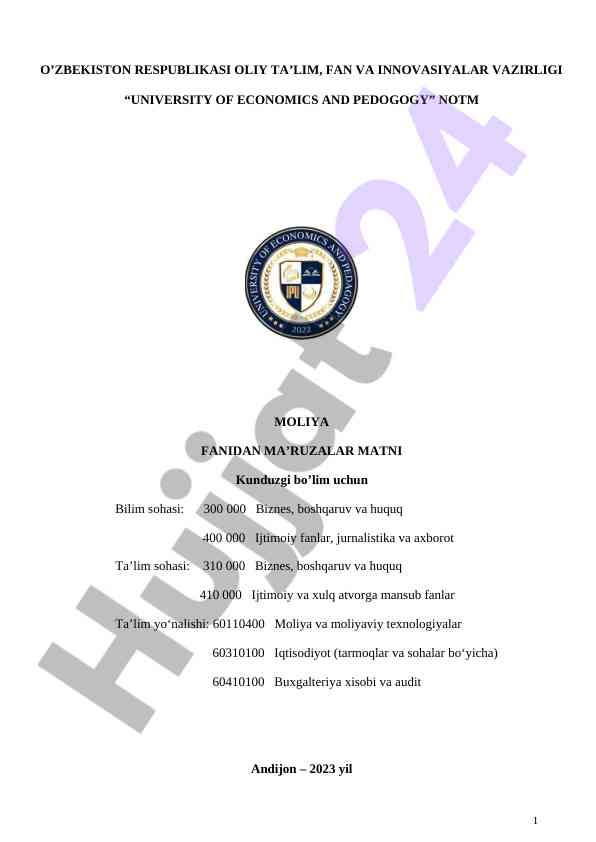 O'ZBEKISTON RESPUBLIKASI OLIY TA'LIM, FAN VA INNOVASIYALAR VAZIRLIGI

"UNIVERSITY OF ECONOMICS AND PEDOGOGY" NOTM

UNIVERSITY OF ECONOMICS AND PEDAGOGY
2022

MOLIYA

FANIDAN MA'RUZALAR MATNI

Kunduzgi bo'lim uchun

Bilim sohasi: 300 000 Biznes, boshqaruv va huquq

400 000 Ijtimoiy fanlar, jurnalistika va axborot

Ta'lim sohasi: 310 000 Biznes, boshqaruv va huquq

410 000 Ijtimoiy va xulq atvorga mansub fanlar

Ta'lim yo'nalishi: 60110400 Moliya va moliyaviy texnologiyalar

60310100 Iqtisodiyot (tarmoqlar va sohalar bo'yicha)

60410100 Buxgalteriya xisobi va audit

Andijon – 2023 yil

1

Hujjat 24